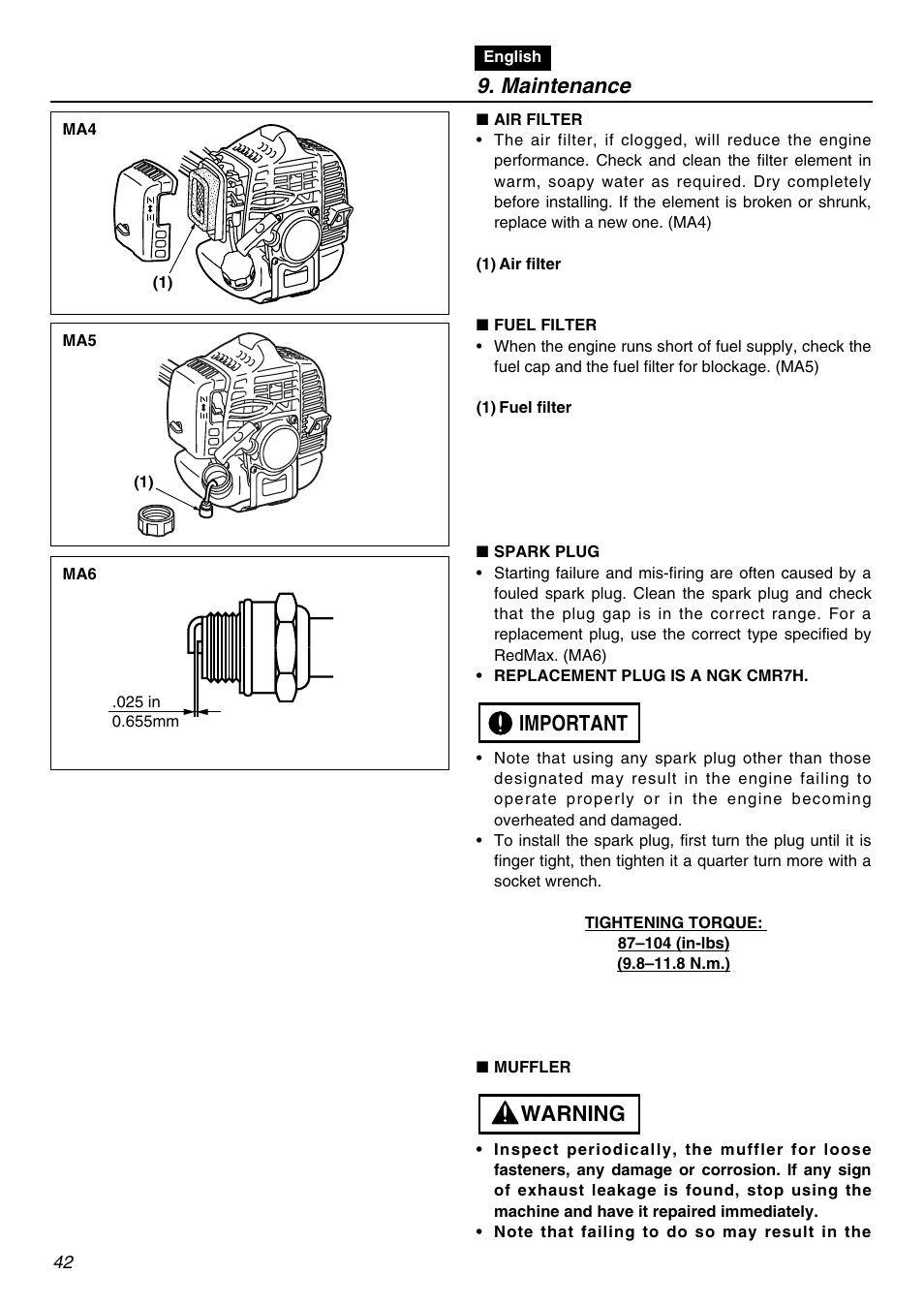 English

9. Maintenance

MA4

(1)

MA5

(1)

MA6

.025 in
0.655mm

■ AIR FILTER
• The air filter, if clogged, will reduce the engine performance. Check and clean the filter element in warm, soapy water as required. Dry completely before installing. If the element is broken or shrunk, replace with a new one. (MA4)

(1) Air filter

■ FUEL FILTER
• When the engine runs short of fuel supply, check the fuel cap and the fuel filter for blockage. (MA5)

(1) Fuel filter

■ SPARK PLUG
• Starting failure and mis-firing are often caused by a fouled spark plug. Clean the spark plug and check that the plug gap is in the correct range. For a replacement plug, use the correct type specified by RedMax. (MA6)
• REPLACEMENT PLUG IS A NGK CMR7H.

IMPORTANT

• Note that using any spark plug other than those designated may result in the engine failing to operate properly or in the engine becoming overheated and damaged.
• To install the spark plug, first turn the plug until it is finger tight, then tighten it a quarter turn more with a socket wrench.

TIGHTENING TORQUE:
87–104 (in-lbs)
(9.8–11.8 N.m.)

■ MUFFLER

WARNING

• Inspect periodically, the muffler for loose fasteners, any damage or corrosion. If any sign of exhaust leakage is found, stop using the machine and have it repaired immediately.
• Note that failing to do so may result in the

42